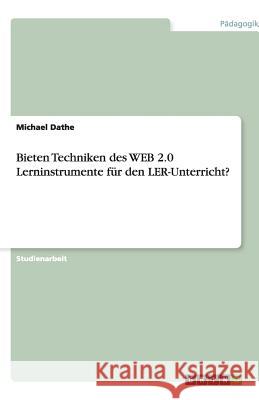 Pädagogik

Michael Dathe

Bieten Techniken des WEB 2.0 Lerninstrumente für den LER-Unterricht?

Studienarbeit

Kraina Książek